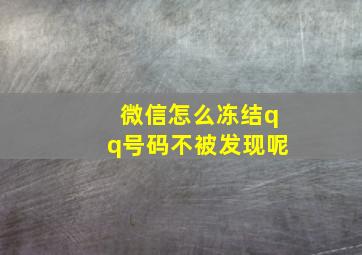 微信怎么冻结qq号码不被发现呢